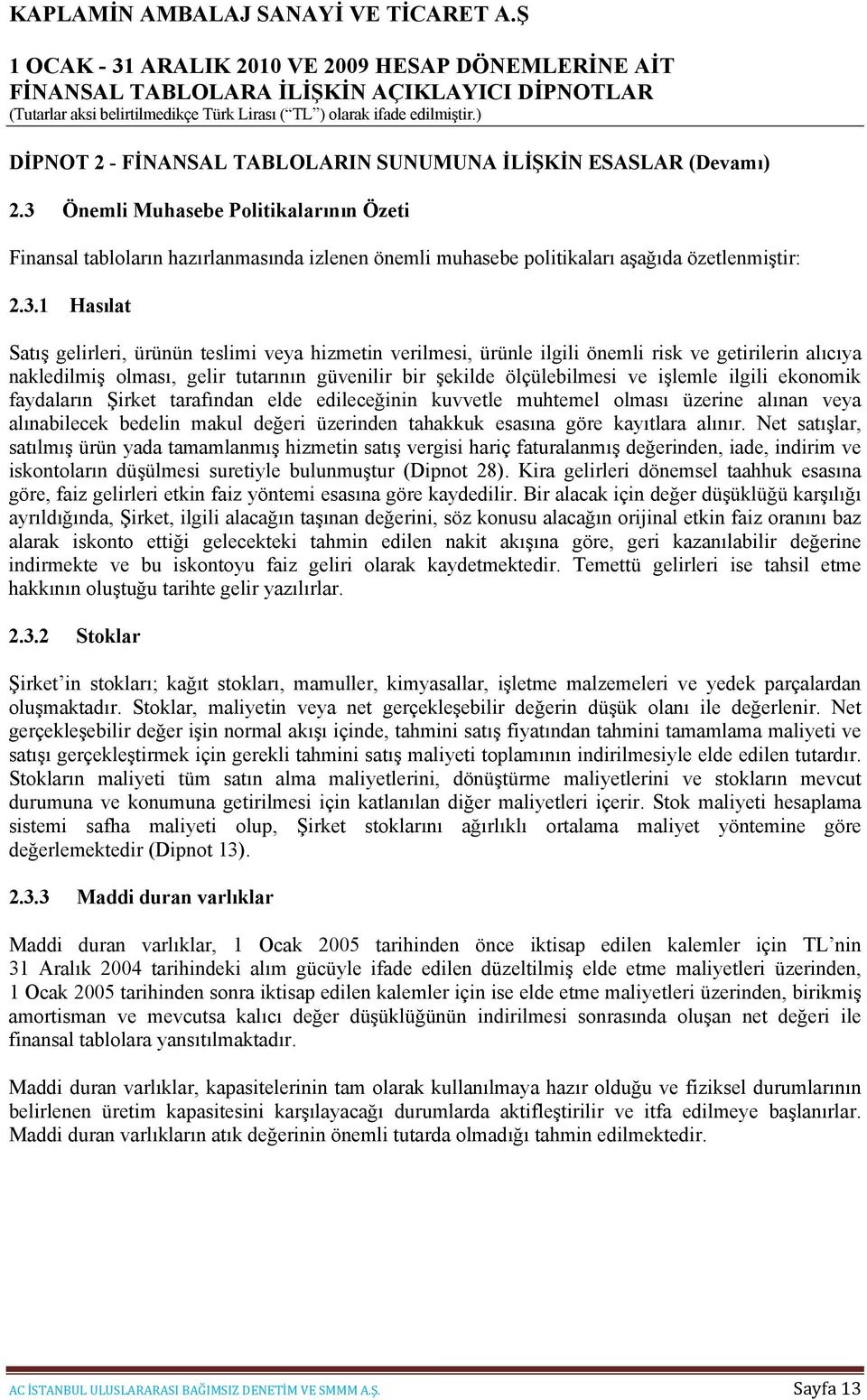 KAPLAMİN AMBALAJ SANAYİ VE TİCARET A.Ş

1 OCAK - 31 ARALIK 2010 VE 2009 HESAP DÖNEMLERİNE AİT FİNANSAL TABLOLARA İLİŞKİN AÇIKLAYICI DİPNOTLAR
(Tutarlar aksi belirtilmedikçe Türk Lirası (“TL”) olarak ifade edilmiştir.)

DİPNOT 2 - FİNANSAL TABLOLARIN SUNUMUNA İLİŞKİN ESASLAR (Devamı)

2.3 Önemli Muhasebe Politikalarının Özeti

Finansal tabloların hazırlanmasında izlenen önemli muhasebe politikaları aşağıda özetlenmiştir:

2.3.1 Hasılat

Satış gelirleri, ürünün teslimi veya hizmetin verilmesi, ürünle ilgili önemli risk ve getirilerin alıcıya nakledilmiş olması, gelir tutarının güvenilir bir şekilde ölçülebilmesi ve işlemle ilgili ekonomik faydaların Şirket tarafından elde edileceğinin kuvvetle muhtemel olması üzerine alınan veya alınabilecek bedelin makul değeri üzerinden tahakkuk esasına göre kayıtlara alınır. Net satışlar, satılmış ürün yada tamamlanmış hizmetin satış vergisi hariç faturalanmış değerinden, iade, indirim ve iskontoların düşülmesi suretiyle bulunmuştur (Dipnot 28). Kira gelirleri dönemsel taahhuk esasına göre, faiz gelirleri etkin faiz yöntemi esasına göre kaydedilir. Bir alacak için değer düşüklüğü karşılığı ayrıldığında, Şirket, ilgili alacağın taşınan değerini, söz konusu alacağın orijinal etkin faiz oranını baz alarak iskonto ettiği gelecekteki tahmin edilen nakit akışına göre, geri kazanılabilir değerine indirmekte ve bu iskontoyu faiz geliri olarak kaydetmektedir. Temettü gelirleri ise tahsil etme hakkının oluştuğu tarihte gelir yazılırlar.

2.3.2 Stoklar

Şirket’in stokları; kağıt stokları, mamuller, kimyasallar, işletme malzemeleri ve yedek parçalardan oluşmaktadır. Stoklar, maliyetin veya net gerçekleşebilir değerin düşük olanı ile değerlenir. Net gerçekleşebilir değer işin normal akışı içinde, tahmini satış fiyatından tahmini tamamlama maliyeti ve satışı gerçekleştirmek için gerekli tahmini satış maliyeti toplamının indirilmesiyle elde edilen tutardır. Stokların maliyeti tüm satın alma maliyetlerini, dönüştürme maliyetlerini ve stokların mevcut durumuna ve konumuna getirilmesi için katlanılan diğer maliyetleri içerir. Stok maliyeti hesaplama sistemi safha maliyeti olup, Şirket stoklarını ağırlıklı ortalama maliyet yöntemine göre değerlemektedir (Dipnot 13).

2.3.3 Maddi duran varlıklar

Maddi duran varlıklar, 1 Ocak 2005 tarihinden önce iktisap edilen kalemler için TL’nin 31 Aralık 2004 tarihindeki alım gücüyle ifade edilen düzeltilmiş elde etme maliyetleri üzerinden, 1 Ocak 2005 tarihinden sonra iktisap edilen kalemler için ise elde etme maliyetleri üzerinden, birikmiş amortisman ve mevcutsa kalıcı değer düşüklüğünün indirilmesi sonrasında oluşan net değeri ile finansal tablolara yansıtılmaktadır.

Maddi duran varlıklar, kapasitelerinin tam olarak kullanılmaya hazır olduğu ve fiziksel durumlarının belirlenen üretim kapasitesini karşılayacağı durumlarda aktifleştirilir ve itfa edilmeye başlanırlar. Maddi duran varlıkların atık değerinin önemli tutarda olmadığı tahmin edilmektedir.

AC İSTANBUL ULUSLARASI BAĞIMSIZ DENETİM VE SMMM A.Ş. Sayfa 13